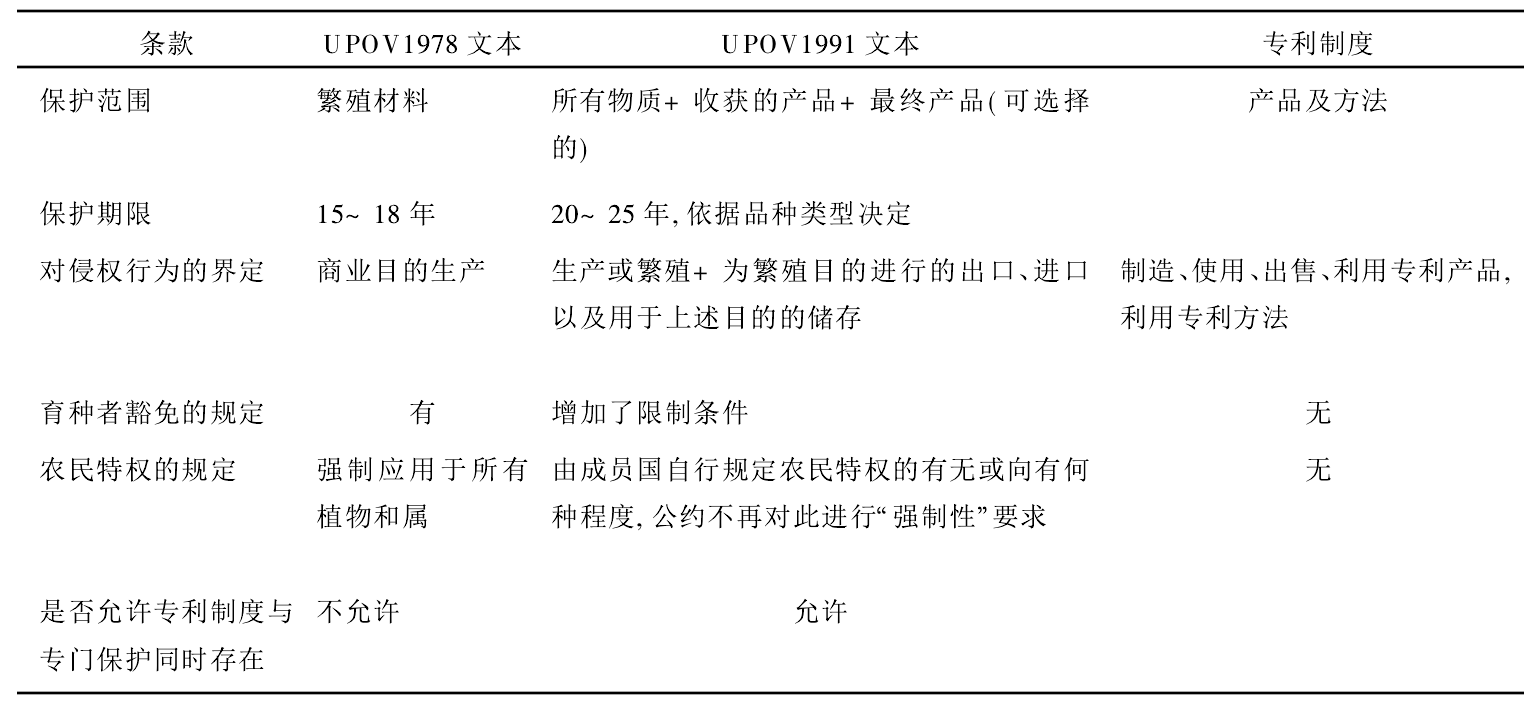 | 条款 | UPOV1978 文本 | UPOV1991 文本 | 专利制度 |
|---|---|---|---|
| 保护范围 | 繁殖材料 | 所有物质+ 收获的产品+ 最终产品(可选择的) | 产品及方法 |
| 保护期限 | 15~ 18 年 | 20~ 25 年, 依据品种类型决定 | |
| 对侵权行为的界定 | 商业目的生产 | 生产或繁殖+ 为繁殖目的进行的出口、进口以及用于上述目的的储存 | 制造、使用、出售、利用专利产品, 利用专利方法 |
| 育种者豁免的规定 | 有 | 增加了限制条件 | 无 |
| 农民特权的规定 | 强制应用于所有植物和属 | 由成员国自行规定农民特权的有无或向有何种程度, 公约不再对此进行“强制性”要求 | 无 |
| 是否允许专利制度与专门保护同时存在 | 不允许 | 允许 | |